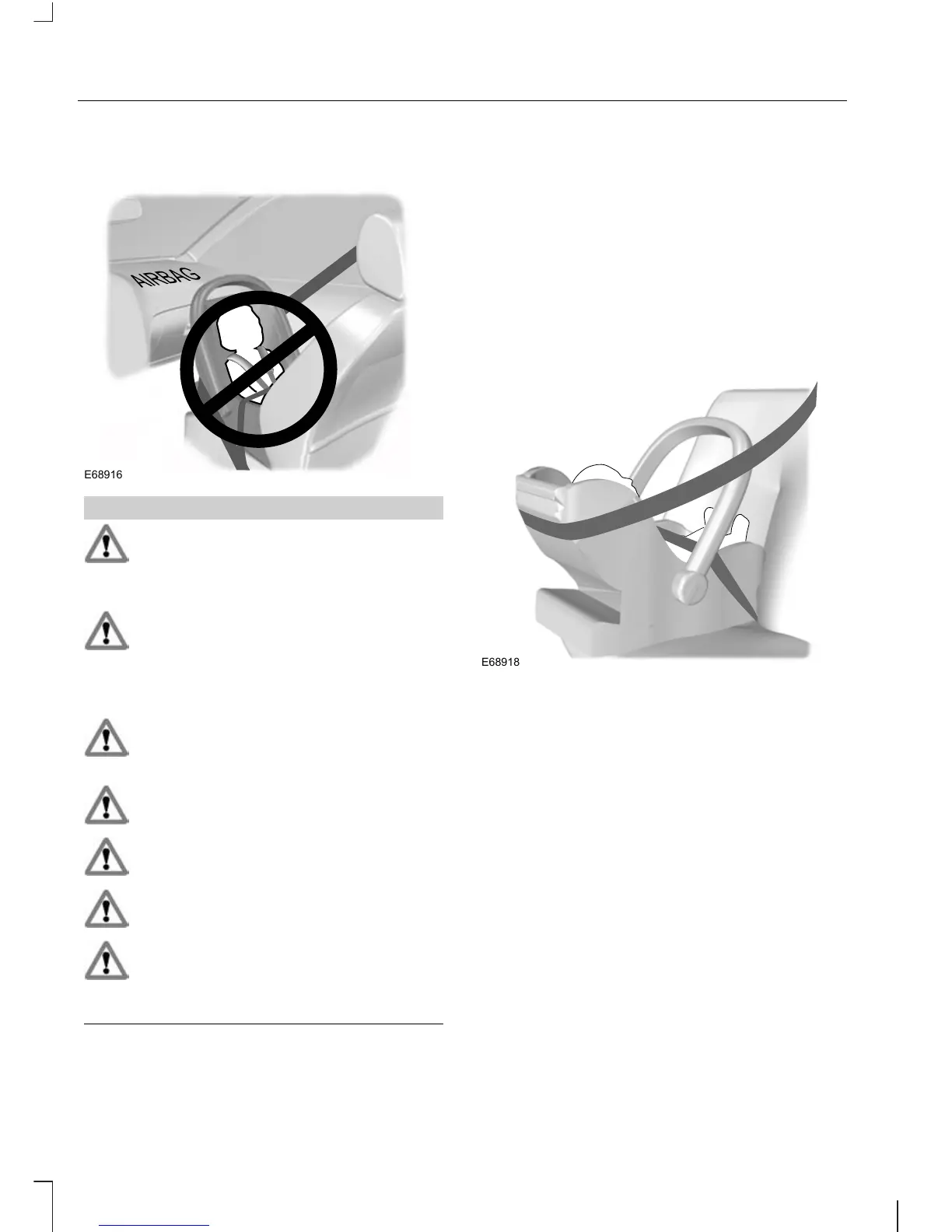 AIRBAG

E68916

E68918